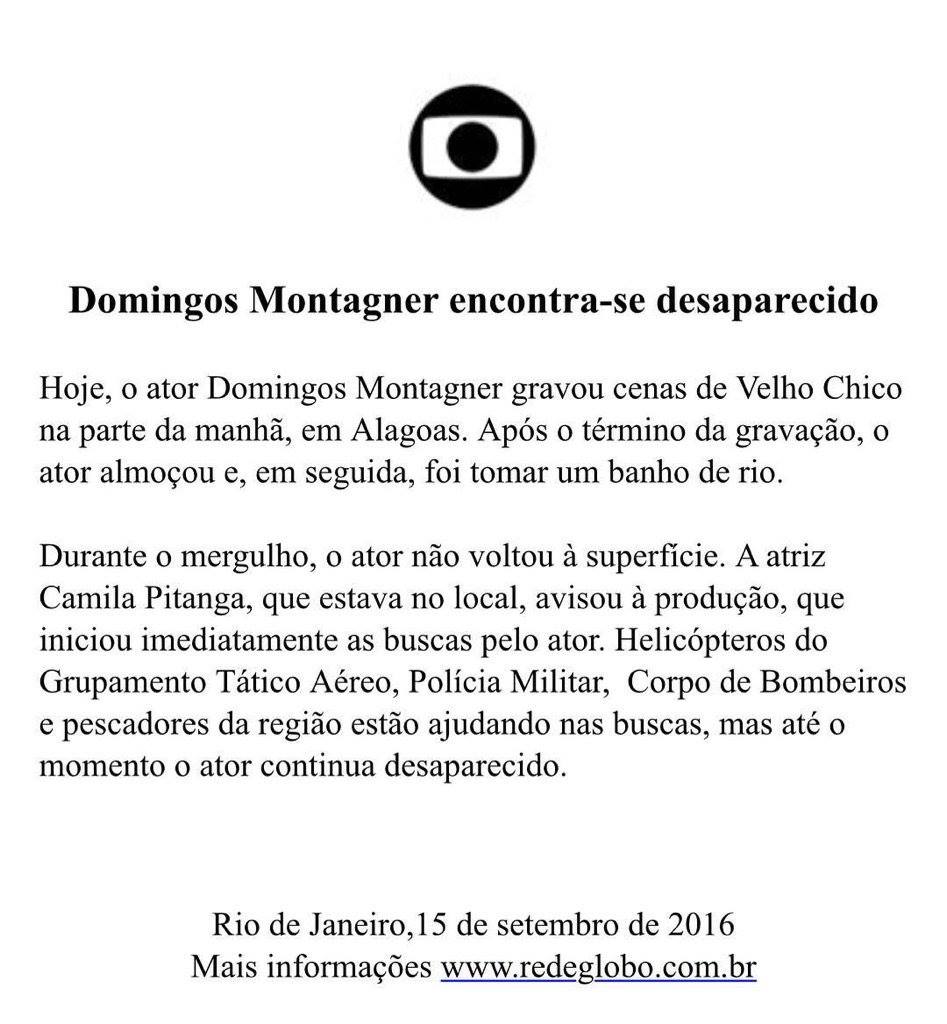 Domingos Montagner encontra-se desaparecido

Hoje, o ator Domingos Montagner gravou cenas de Velho Chico na parte da manhã, em Alagoas. Após o término da gravação, o ator almoçou e, em seguida, foi tomar um banho de rio.

Durante o mergulho, o ator não voltou à superfície. A atriz Camila Pitanga, que estava no local, avisou à produção, que iniciou imediatamente as buscas pelo ator. Helicópteros do Grupamento Tático Aéreo, Polícia Militar, Corpo de Bombeiros e pescadores da região estão ajudando nas buscas, mas até o momento o ator continua desaparecido.

Rio de Janeiro,15 de setembro de 2016
Mais informações www.redeglobo.com.br